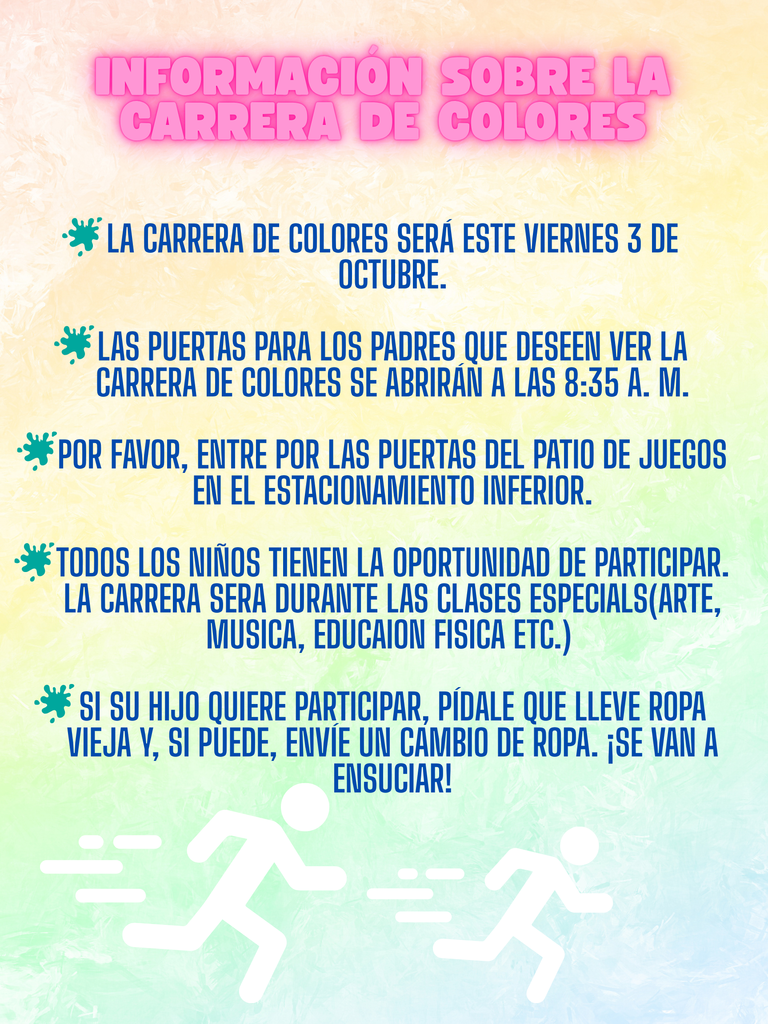 INFORMACIÓN SOBRE LA CARRERA DE COLORES

LA CARRERA DE COLORES SERÁ ESTE VIERNES 3 DE OCTUBRE.

LAS PUERTAS PARA LOS PADRES QUE DESEEN VER LA CARRERA DE COLORES SE ABRIRÁN A LAS 8:35 A. M.

POR FAVOR, ENTRE POR LAS PUERTAS DEL PATIO DE JUEGOS EN EL ESTACIONAMIENTO INFERIOR.

TODOS LOS NIÑOS TIENEN LA OPORTUNIDAD DE PARTICIPAR. LA CARRERA SERA DURANTE LAS CLASES ESPECIALS(ARTE, MUSICA, EDUCAION FISICA ETC.)

SI SU HIJO QUIERE PARTICIPAR, PÍDALE QUE LLEVE ROPA VIEJA Y, SI PUEDE, ENVÍE UN CAMBIO DE ROPA. ¡SE VAN A ENSUCIAR!